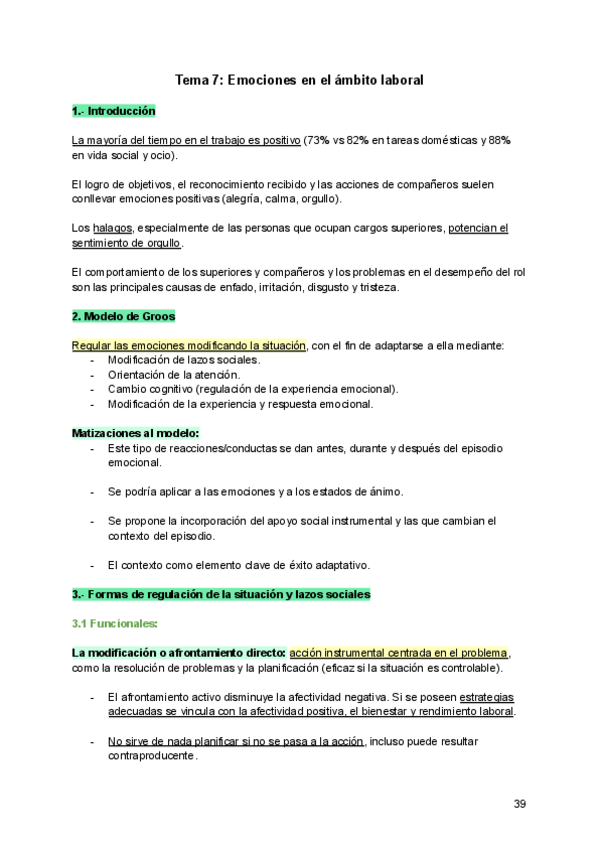 Tema 7: Emociones en el ámbito laboral

1.- Introducción

La mayoría del tiempo en el trabajo es positivo (73% vs 82% en tareas domésticas y 88% en vida social y ocio).

El logro de objetivos, el reconocimiento recibido y las acciones de compañeros suelen conllevar emociones positivas (alegría, calma, orgullo).

Los halagos, especialmente de las personas que ocupan cargos superiores, potencian el sentimiento de orgullo.

El comportamiento de los superiores y compañeros y los problemas en el desempeño del rol son las principales causas de enfado, irritación, disgusto y tristeza.

2. Modelo de Groos

Regular las emociones modificando la situación, con el fin de adaptarse a ella mediante:
- Modificación de lazos sociales.
- Orientación de la atención.
- Cambio cognitivo (regulación de la experiencia emocional).
- Modificación de la experiencia y respuesta emocional.

Matizaciones al modelo:
- Este tipo de reacciones/conductas se dan antes, durante y después del episodio emocional.

- Se podría aplicar a las emociones y a los estados de ánimo.

- Se propone la incorporación del apoyo social instrumental y las que cambian el contexto del episodio.

- El contexto como elemento clave de éxito adaptativo.

3.- Formas de regulación de la situación y lazos sociales

3.1 Funcionales:

La modificación o afrontamiento directo: acción instrumental centrada en el problema, como la resolución de problemas y la planificación (eficaz si la situación es controlable).

- El afrontamiento activo disminuye la afectividad negativa. Si se poseen estrategias adecuadas se vincula con la afectividad positiva, el bienestar y rendimiento laboral.

- No sirve de nada planificar si no se pasa a la acción, incluso puede resultar contraproducente.

39